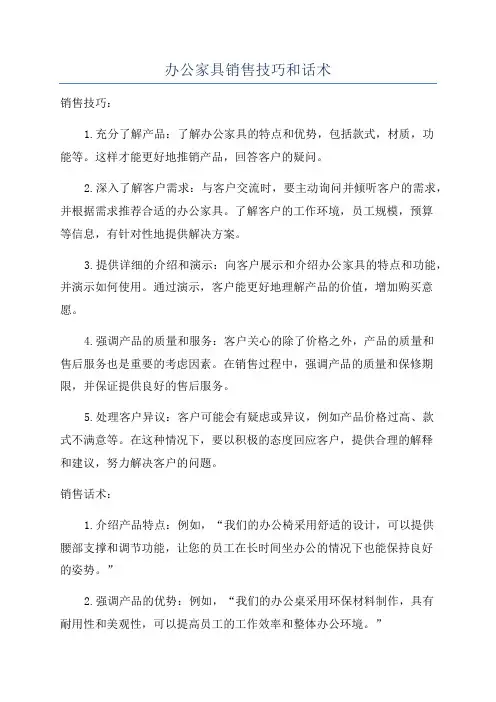 办公家具销售技巧和话术

销售技巧：

1.充分了解产品：了解办公家具的特点和优势，包括款式，材质，功能等。这样才能更好地推销产品，回答客户的疑问。

2.深入了解客户需求：与客户交流时，要主动询问并倾听客户的需求，并根据需求推荐合适的办公家具。了解客户的工作环境，员工规模，预算等信息，有针对性地提供解决方案。

3.提供详细的介绍和演示：向客户展示和介绍办公家具的特点和功能，并演示如何使用。通过演示，客户能更好地理解产品的价值，增加购买意愿。

4.强调产品的质量和服务：客户关心的除了价格之外，产品的质量和售后服务也是重要的考虑因素。在销售过程中，强调产品的质量和保修期限，并保证提供良好的售后服务。

5.处理客户异议：客户可能会有疑虑或异议，例如产品价格过高、款式不满意等。在这种情况下，要以积极的态度回应客户，提供合理的解释和建议，努力解决客户的问题。

销售话术：

1.介绍产品特点：例如，“我们的办公椅采用舒适的设计，可以提供腰部支撑和调节功能，让您的员工在长时间坐办公的情况下也能保持良好的姿势。”

2.强调产品的优势：例如，“我们的办公桌采用环保材料制作，具有耐用性和美观性，可以提高员工的工作效率和整体办公环境。”